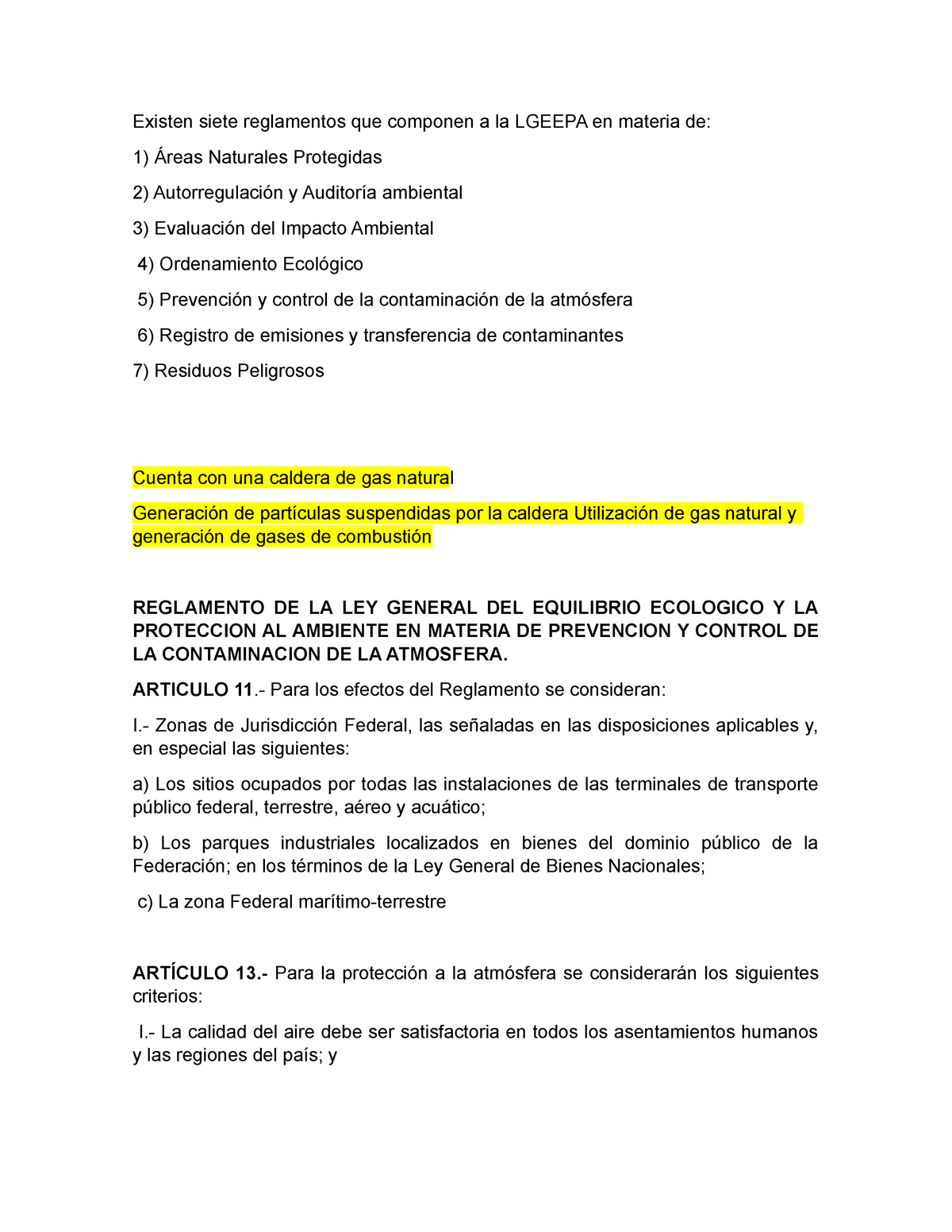 Existen siete reglamentos que componen a la LGEEPA en materia de:

1) Áreas Naturales Protegidas

2) Autorregulación y Auditoría ambiental

3) Evaluación del Impacto Ambiental

4) Ordenamiento Ecológico

5) Prevención y control de la contaminación de la atmósfera

6) Registro de emisiones y transferencia de contaminantes

7) Residuos Peligrosos

Cuenta con una caldera de gas natural

Generación de partículas suspendidas por la caldera Utilización de gas natural y generación de gases de combustión

REGLAMENTO DE LA LEY GENERAL DEL EQUILIBRIO ECOLOGICO Y LA PROTECCION AL AMBIENTE EN MATERIA DE PREVENCION Y CONTROL DE LA CONTAMINACION DE LA ATMOSFERA.

ARTICULO 11.- Para los efectos del Reglamento se consideran:

I.- Zonas de Jurisdicción Federal, las señaladas en las disposiciones aplicables y, en especial las siguientes:

a) Los sitios ocupados por todas las instalaciones de las terminales de transporte público federal, terrestre, aéreo y acuático;

b) Los parques industriales localizados en bienes del dominio público de la Federación; en los términos de la Ley General de Bienes Nacionales;

c) La zona Federal marítimo-terrestre

ARTÍCULO 13.- Para la protección a la atmósfera se considerarán los siguientes criterios:

I.- La calidad del aire debe ser satisfactoria en todos los asentamientos humanos y las regiones del país; y